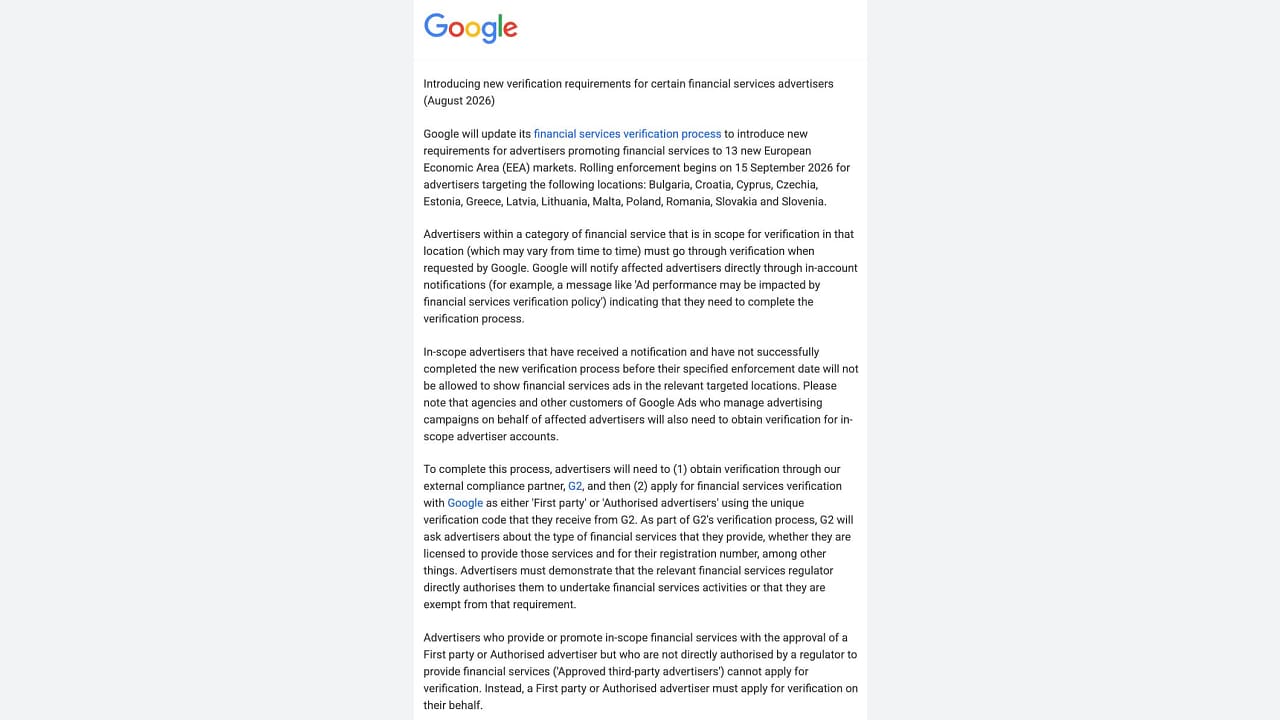 Google

Introducing new verification requirements for certain financial services advertisers (August 2026)

Google will update its financial services verification process to introduce new requirements for advertisers promoting financial services to 13 new European Economic Area (EEA) markets. Rolling enforcement begins on 15 September 2026 for advertisers targeting the following locations: Bulgaria, Croatia, Cyprus, Czechia, Estonia, Greece, Latvia, Lithuania, Malta, Poland, Romania, Slovakia and Slovenia.

Advertisers within a category of financial service that is in scope for verification in that location (which may vary from time to time) must go through verification when requested by Google. Google will notify affected advertisers directly through in-account notifications (for example, a message like 'Ad performance may be impacted by financial services verification policy') indicating that they need to complete the verification process.

In-scope advertisers that have received a notification and have not successfully completed the new verification process before their specified enforcement date will not be allowed to show financial services ads in the relevant targeted locations. Please note that agencies and other customers of Google Ads who manage advertising campaigns on behalf of affected advertisers will also need to obtain verification for in-scope advertiser accounts.

To complete this process, advertisers will need to (1) obtain verification through our external compliance partner, G2, and then (2) apply for financial services verification with Google as either 'First party' or 'Authorised advertisers' using the unique verification code that they receive from G2. As part of G2's verification process, G2 will ask advertisers about the type of financial services that they provide, whether they are licensed to provide those services and for their registration number, among other things. Advertisers must demonstrate that the relevant financial services regulator directly authorises them to undertake financial services activities or that they are exempt from that requirement.

Advertisers who provide or promote in-scope financial services with the approval of a First party or Authorised advertiser but who are not directly authorised by a regulator to provide financial services ('Approved third-party advertisers') cannot apply for verification. Instead, a First party or Authorised advertiser must apply for verification on their behalf.